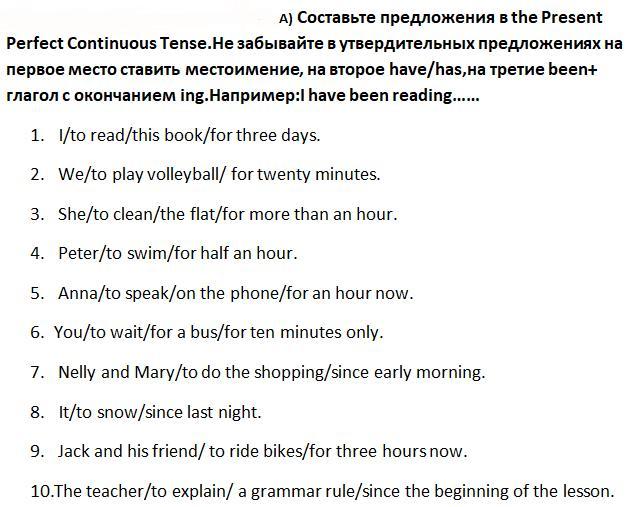 A) Составьте предложения в the Present Perfect Continuous Tense.Не забывайте в утвердительных предложениях на первое место ставить местоимение, на второе have/has,на третие been+ глагол с окончанием ing.Например:I have been reading……

1. I/to read/this book/for three days.
2. We/to play volleyball/ for twenty minutes.
3. She/to clean/the flat/for more than an hour.
4. Peter/to swim/for half an hour.
5. Anna/to speak/on the phone/for an hour now.
6. You/to wait/for a bus/for ten minutes only.
7. Nelly and Mary/to do the shopping/since early morning.
8. It/to snow/since last night.
9. Jack and his friend/ to ride bikes/for three hours now.
10.The teacher/to explain/ a grammar rule/since the beginning of the lesson.